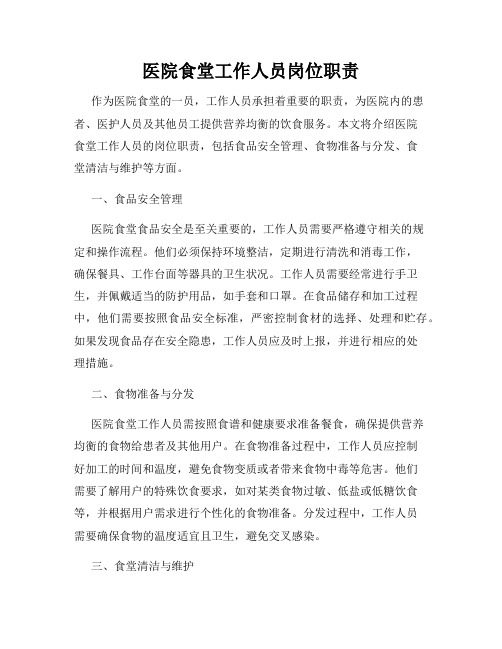 医院食堂工作人员岗位职责

作为医院食堂的一员，工作人员承担着重要的职责，为医院内的患者、医护人员及其他员工提供营养均衡的饮食服务。本文将介绍医院食堂工作人员的岗位职责，包括食品安全管理、食物准备与分发、食堂清洁与维护等方面。

一、食品安全管理

医院食堂食品安全是至关重要的，工作人员需要严格遵守相关的规定和操作流程。他们必须保持环境整洁，定期进行清洗和消毒工作，确保餐具、工作台面等器具的卫生状况。工作人员需要经常进行手卫生，并佩戴适当的防护用品，如手套和口罩。在食品储存和加工过程中，他们需要按照食品安全标准，严密控制食材的选择、处理和贮存。如果发现食品存在安全隐患，工作人员应及时上报，并进行相应的处理措施。

二、食物准备与分发

医院食堂工作人员需按照食谱和健康要求准备餐食，确保提供营养均衡的食物给患者及其他用户。在食物准备过程中，工作人员应控制好加工的时间和温度，避免食物变质或者带来食物中毒等危害。他们需要了解用户的特殊饮食要求，如对某类食物过敏、低盐或低糖饮食等，并根据用户需求进行个性化的食物准备。分发过程中，工作人员需要确保食物的温度适宜且卫生，避免交叉感染。

三、食堂清洁与维护